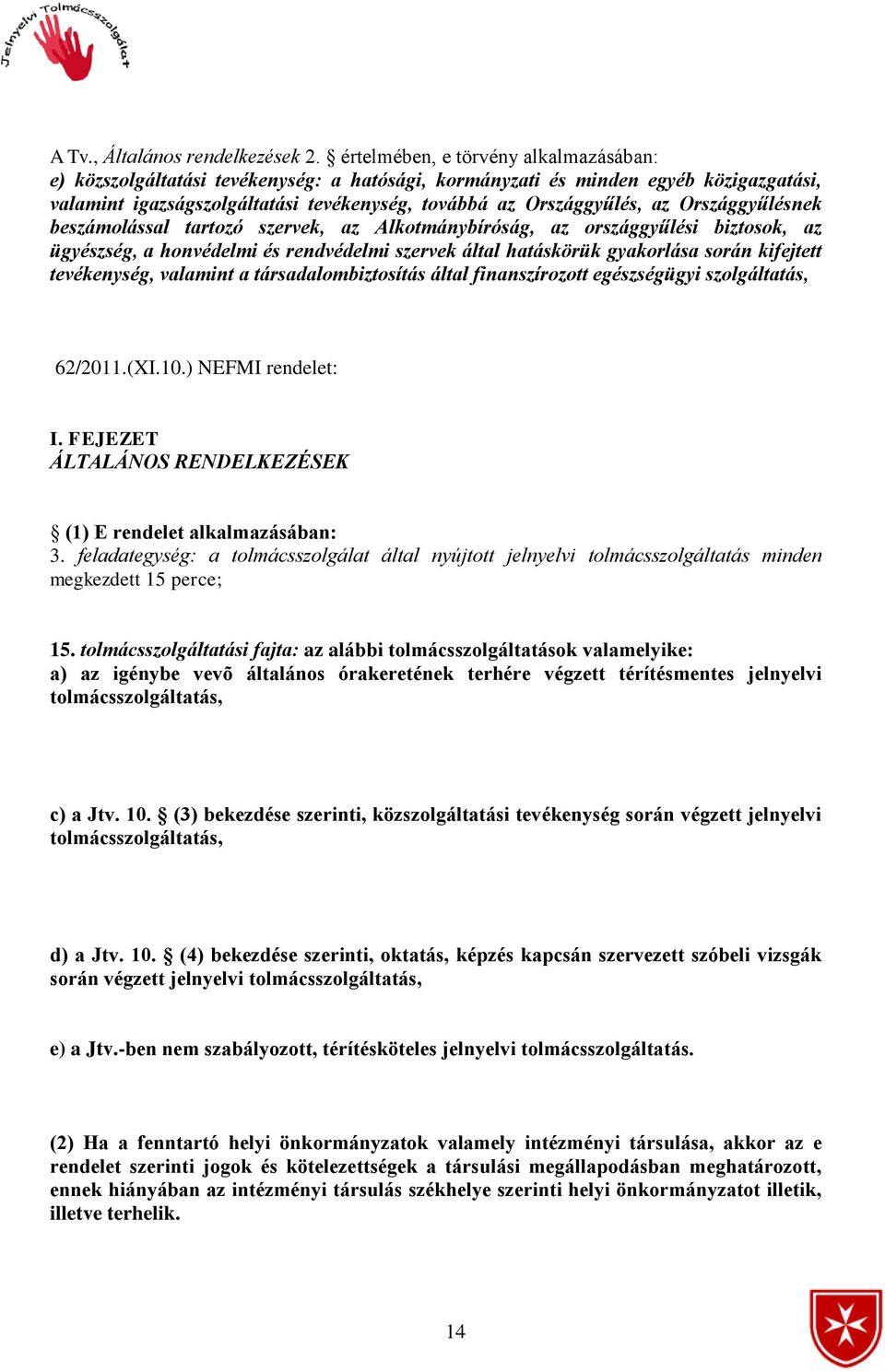 Jelnyelvi Tolmácsszolgálat

A Tv., Általános rendelkezések 2. § értelmében, e törvény alkalmazásában:
e) közszolgáltatási tevékenység: a hatósági, kormányzati és minden egyéb közigazgatási, valamint igazságszolgáltatási tevékenység, továbbá az Országgyűlés, az Országgyűlésnek beszámolással tartozó szervek, az Alkotmánybíróság, az országgyűlési biztosok, az ügyészség, a honvédelmi és rendvédelmi szervek által hatáskörük gyakorlása során kifejtett tevékenység, valamint a társadalombiztosítás által finanszírozott egészségügyi szolgáltatás,

62/2011.(XI.10.) NEFMI rendelet:

I. FEJEZET
ÁLTALÁNOS RENDELKEZÉSEK

§ (1) E rendelet alkalmazásában:
3. feladategység: a tolmácsszolgálat által nyújtott jelnyelvi tolmácsszolgáltatás minden megkezdett 15 perce;

15. tolmácsszolgáltatási fajta: az alábbi tolmácsszolgáltatások valamelyike:
a) az igénybe vevõ általános órakeretének terhére végzett térítésmentes jelnyelvi tolmácsszolgáltatás,

c) a Jtv. 10. § (3) bekezdése szerinti, közszolgáltatási tevékenység során végzett jelnyelvi tolmácsszolgáltatás,

d) a Jtv. 10. § (4) bekezdése szerinti, oktatás, képzés kapcsán szervezett szóbeli vizsgák során végzett jelnyelvi tolmácsszolgáltatás,

e) a Jtv.-ben nem szabályozott, térítésköteles jelnyelvi tolmácsszolgáltatás.

(2) Ha a fenntartó helyi önkormányzatok valamely intézményi társulása, akkor az e rendelet szerinti jogok és kötelezettségek a társulási megállapodásban meghatározott, ennek hiányában az intézményi társulás székhelye szerinti helyi önkormányzatot illetik, illetve terhelik.

14